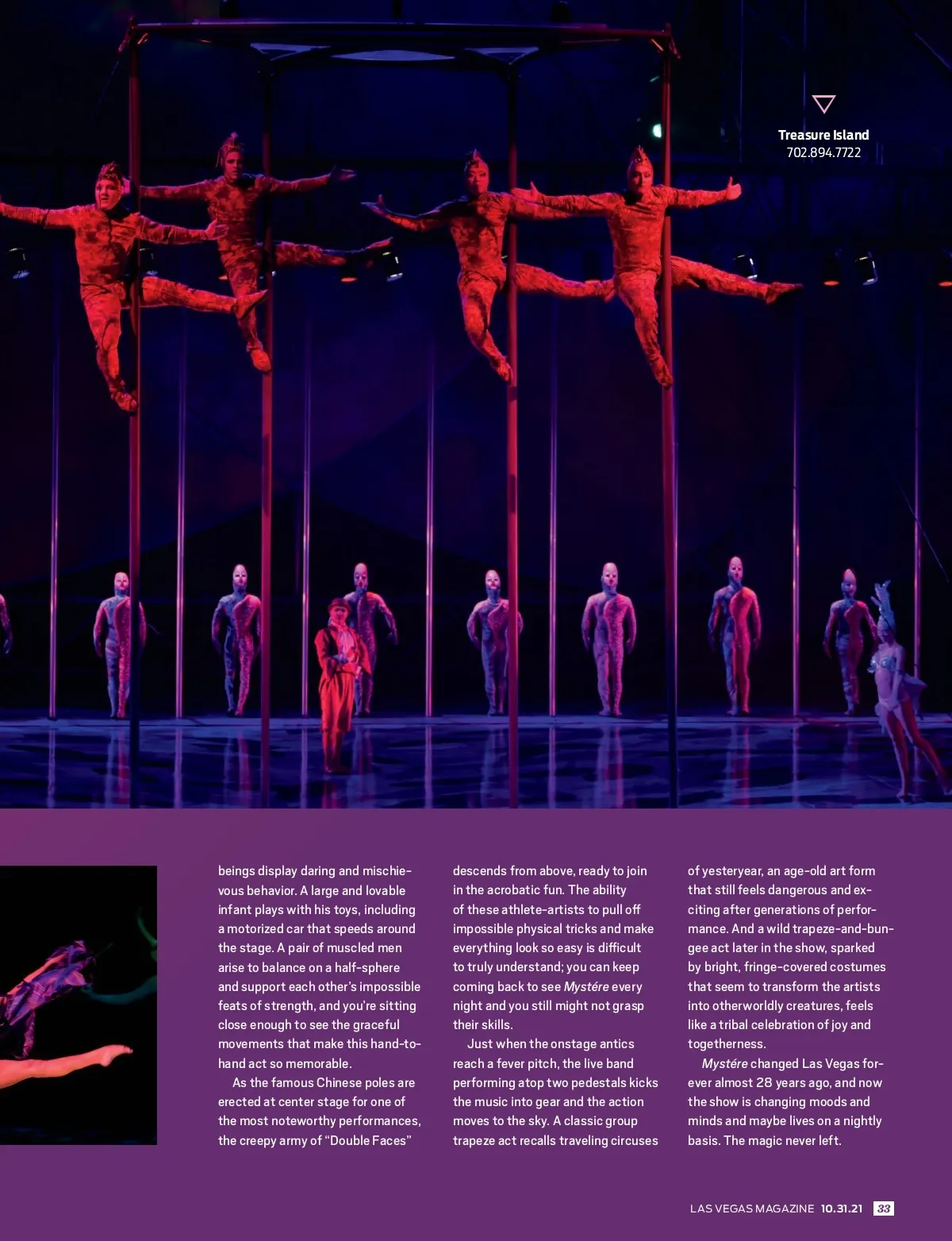 Treasure Island
702.894.7722

beings display daring and mischievous behavior. A large and lovable infant plays with his toys, including a motorized car that speeds around the stage. A pair of muscled men arise to balance on a half-sphere and support each other's impossible feats of strength, and you're sitting close enough to see the graceful movements that make this hand-to-hand act so memorable.

As the famous Chinese poles are erected at center stage for one of the most noteworthy performances, the creepy army of "Double Faces" descends from above, ready to join in the acrobatic fun. The ability of these athlete-artists to pull off impossible physical tricks and make everything look so easy is difficult to truly understand; you can keep coming back to see Mystére every night and you still might not grasp their skills.

Just when the onstage antics reach a fever pitch, the live band performing atop two pedestals kicks the music into gear and the action moves to the sky. A classic group trapeze act recalls traveling circuses of yesteryear, an age-old art form that still feels dangerous and exciting after generations of performance. And a wild trapeze-and-bungee act later in the show, sparked by bright, fringe-covered costumes that seem to transform the artists into otherworldly creatures, feels like a tribal celebration of joy and togetherness.

Mystére changed Las Vegas forever almost 28 years ago, and now the show is changing moods and minds and maybe lives on a nightly basis. The magic never left.

LAS VEGAS MAGAZINE 10.31.21 33